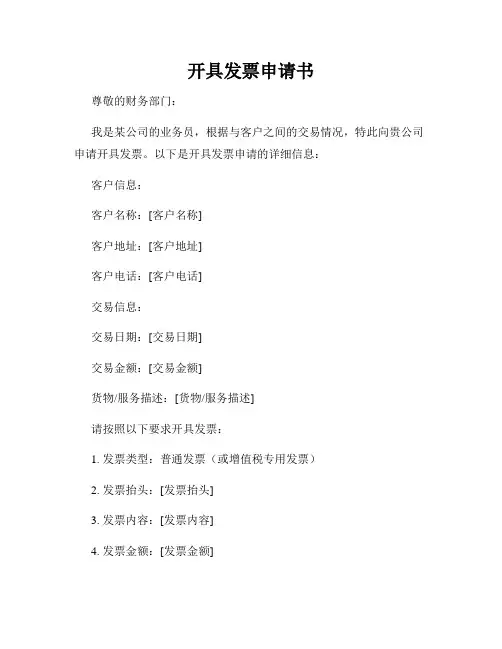 开具发票申请书

尊敬的财务部门：

我是某公司的业务员，根据与客户之间的交易情况，特此向贵公司申请开具发票。以下是开具发票申请的详细信息：

客户信息：

客户名称：[客户名称]

客户地址：[客户地址]

客户电话：[客户电话]

交易信息：

交易日期：[交易日期]

交易金额：[交易金额]

货物/服务描述：[货物/服务描述]

请按照以下要求开具发票：

1. 发票类型：普通发票（或增值税专用发票）

2. 发票抬头：[发票抬头]

3. 发票内容：[发票内容]

4. 发票金额：[发票金额]